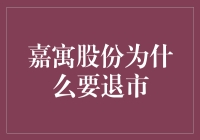 嘉寓股份为什么要退市